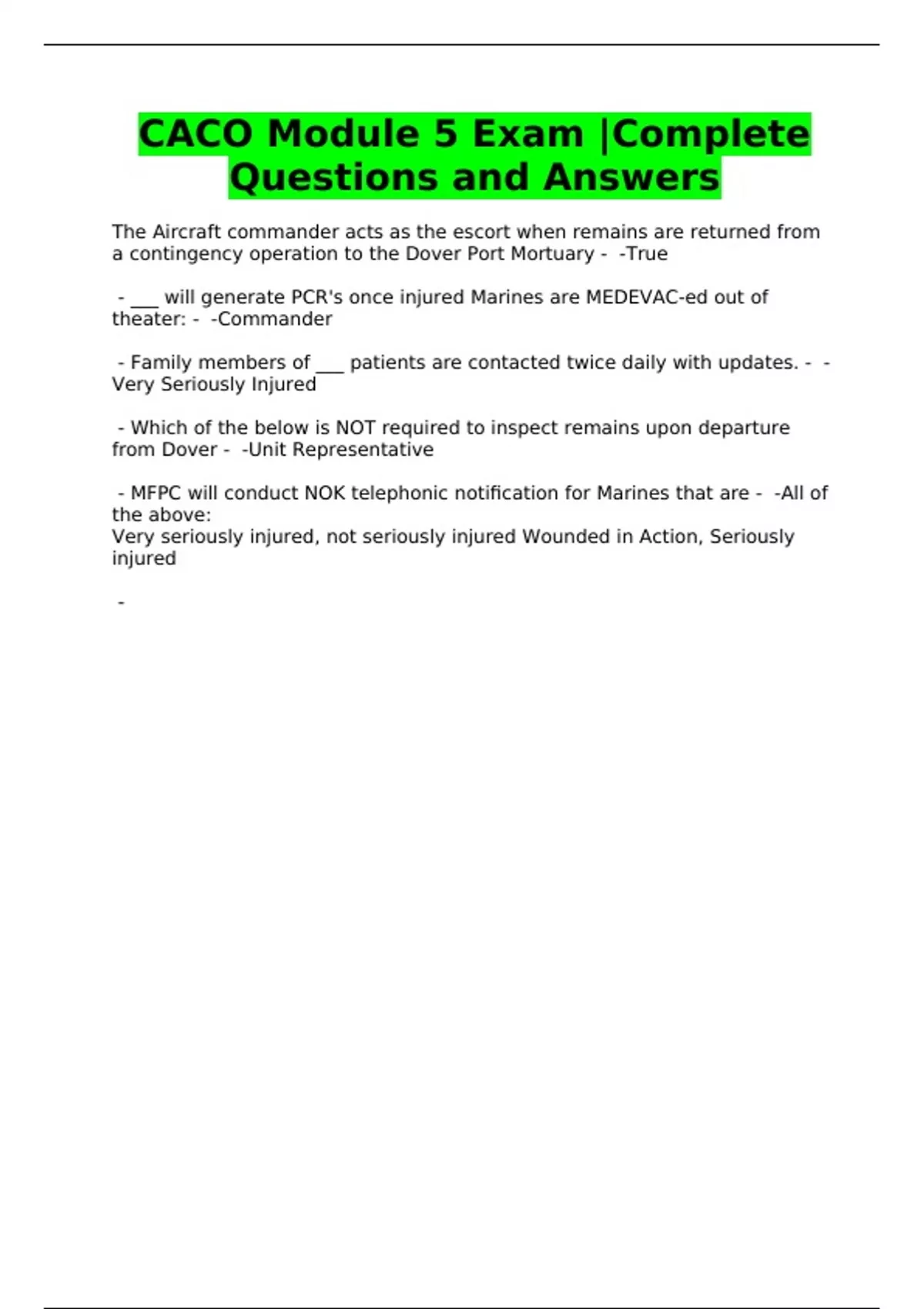 CACO Module 5 Exam |Complete Questions and Answers

The Aircraft commander acts as the escort when remains are returned from a contingency operation to the Dover Port Mortuary -  -True

 - ___ will generate PCR's once injured Marines are MEDEVAC-ed out of theater: -  -Commander

 - Family members of ___ patients are contacted twice daily with updates. -  -Very Seriously Injured

 - Which of the below is NOT required to inspect remains upon departure from Dover -  -Unit Representative

 - MFPC will conduct NOK telephonic notification for Marines that are -  -All of the above:
Very seriously injured, not seriously injured Wounded in Action, Seriously injured

 -